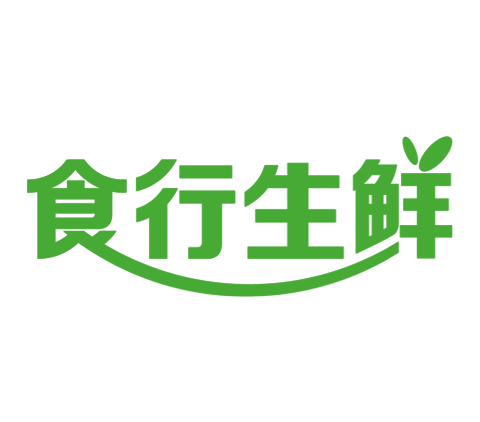 食行生鲜